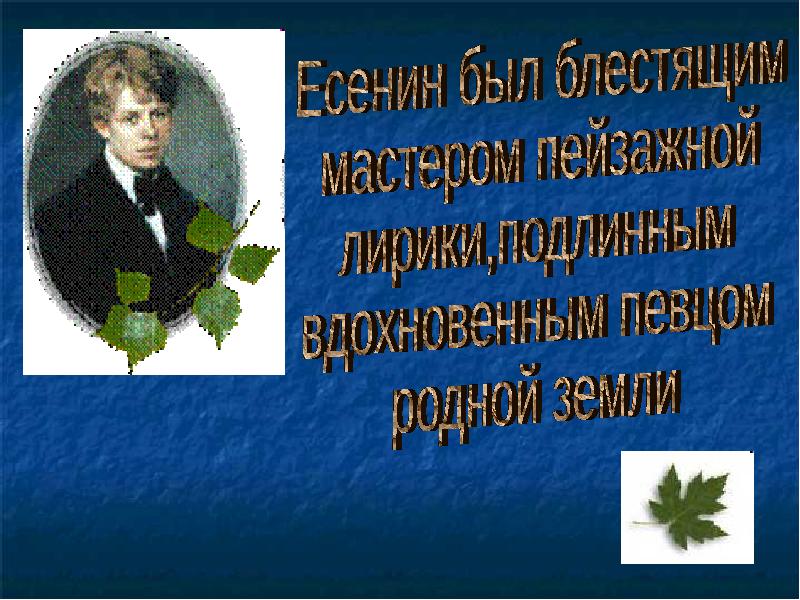 Есенин был блестящим мастером пейзажной лирики,подлинным вдохновенным певцом родной земли